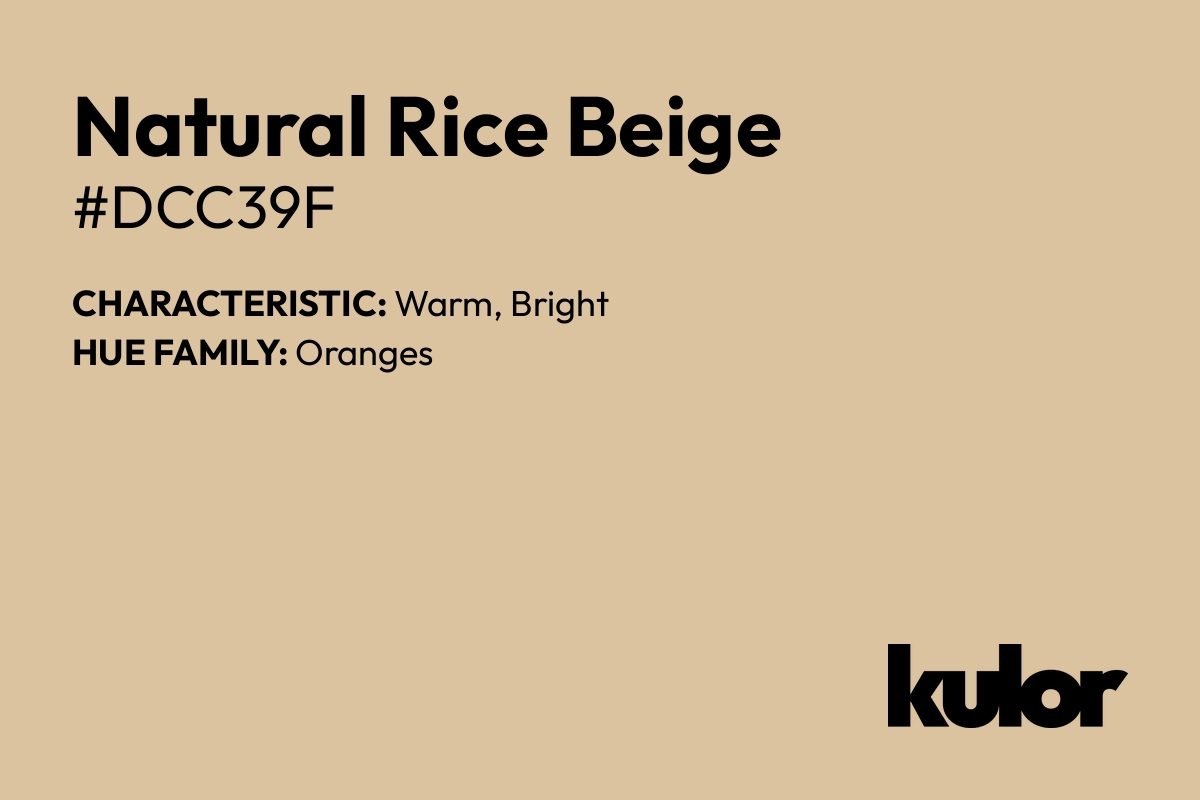 Natural Rice Beige
#DCC39F

CHARACTERISTIC: Warm, Bright
HUE FAMILY: Oranges

kulor